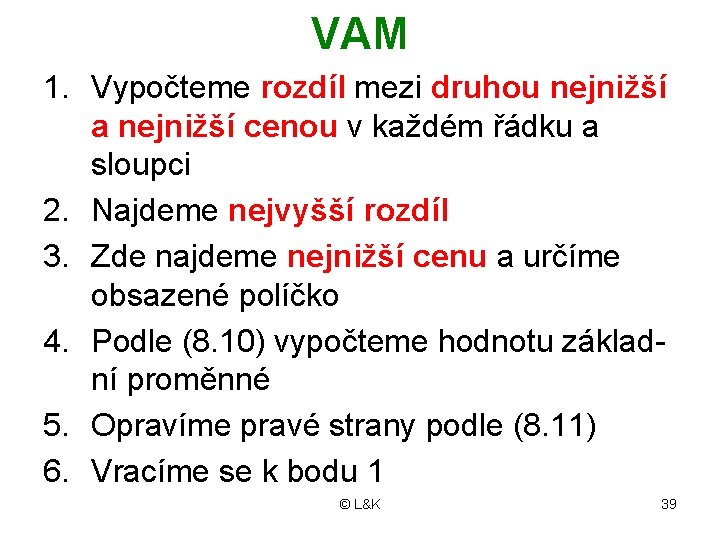 VAM

1. Vypočteme rozdíl mezi druhou nejnižší a nejnižší cenou v každém řádku a sloupci

2. Najdeme nejvyšší rozdíl

3. Zde najdeme nejnižší cenu a určíme obsazené políčko

4. Podle (8.10) vypočteme hodnotu základní proměnné

5. Opravíme pravé strany podle (8.11)

6. Vracíme se k bodu 1

© L&K

39